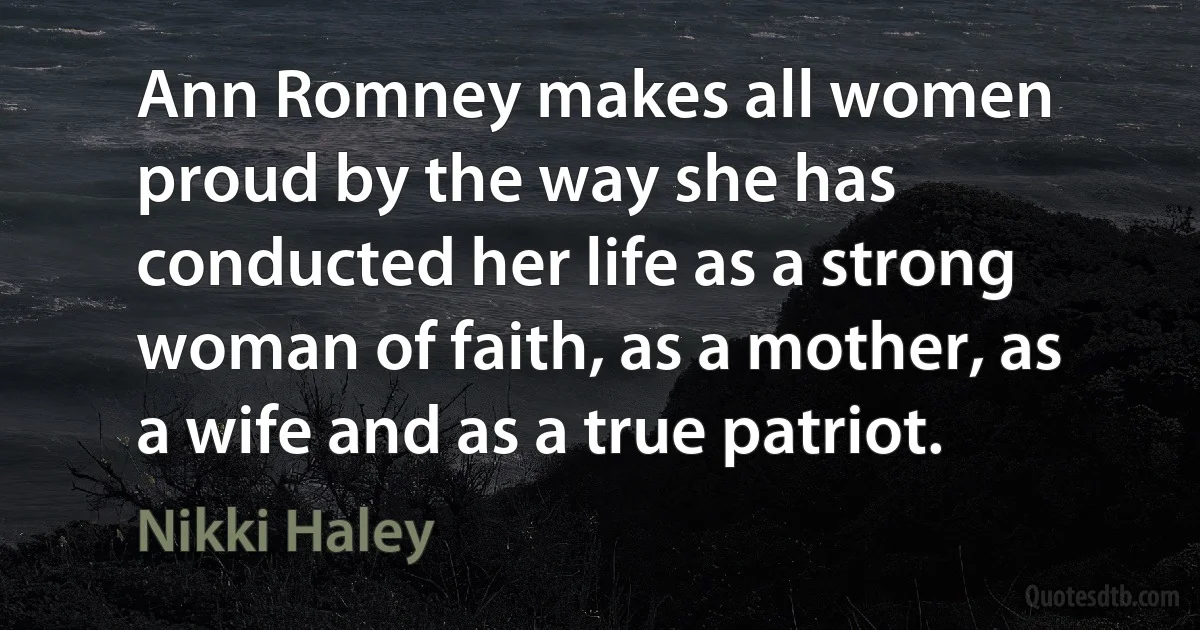 Ann Romney makes all women proud by the way she has conducted her life as a strong woman of faith, as a mother, as a wife and as a true patriot.

Nikki Haley

Quotesdtb.com